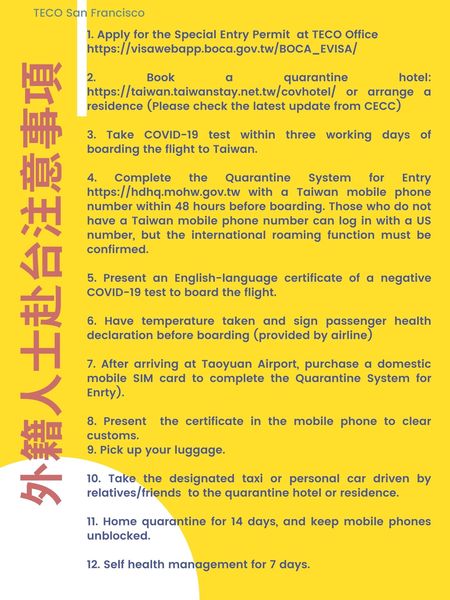 TECO San Francisco

外籍人士赴台注意事項

1. Apply for the Special Entry Permit at TECO Office https://visawebapp.boca.gov.tw/BOCA_EVISA/

2. Book a quarantine hotel: https://taiwan.taiwanstay.net.tw/covhotel/ or arrange a residence (Please check the latest update from CECC)

3. Take COVID-19 test within three working days of boarding the flight to Taiwan.

4. Complete the Quarantine System for Entry https://hdhq.mohw.gov.tw with a Taiwan mobile phone number within 48 hours before boarding. Those who do not have a Taiwan mobile phone number can log in with a US number, but the international roaming function must be confirmed.

5. Present an English-language certificate of a negative COVID-19 test to board the flight.

6. Have temperature taken and sign passenger health declaration before boarding (provided by airline)

7. After arriving at Taoyuan Airport, purchase a domestic mobile SIM card to complete the Quarantine System for Enrty).

8. Present the certificate in the mobile phone to clear customs.
9. Pick up your luggage.

10. Take the designated taxi or personal car driven by relatives/friends to the quarantine hotel or residence.

11. Home quarantine for 14 days, and keep mobile phones unblocked.

12. Self health management for 7 days.